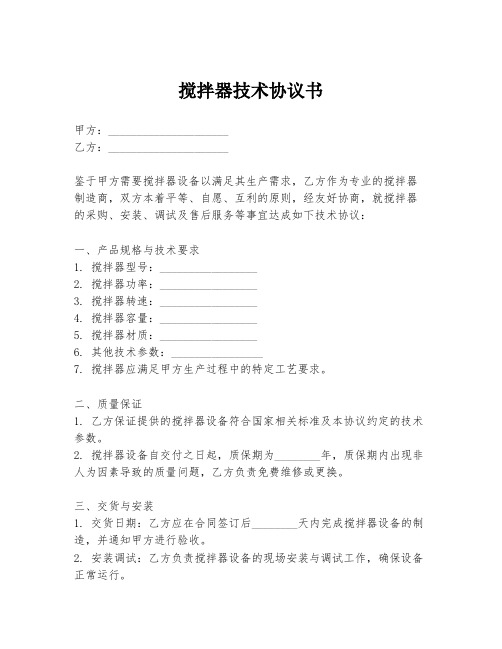 搅拌器技术协议书

甲方：____________________
乙方：____________________

鉴于甲方需要搅拌器设备以满足其生产需求，乙方作为专业的搅拌器制造商，双方本着平等、自愿、互利的原则，经友好协商，就搅拌器的采购、安装、调试及售后服务等事宜达成如下技术协议：

一、产品规格与技术要求
1. 搅拌器型号：________________
2. 搅拌器功率：________________
3. 搅拌器转速：________________
4. 搅拌器容量：________________
5. 搅拌器材质：________________
6. 其他技术参数：________________
7. 搅拌器应满足甲方生产过程中的特定工艺要求。

二、质量保证
1. 乙方保证提供的搅拌器设备符合国家相关标准及本协议约定的技术参数。
2. 搅拌器设备自交付之日起，质保期为________年，质保期内出现非人为因素导致的质量问题，乙方负责免费维修或更换。

三、交货与安装
1. 交货日期：乙方应在合同签订后________天内完成搅拌器设备的制造，并通知甲方进行验收。
2. 安装调试：乙方负责搅拌器设备的现场安装与调试工作，确保设备正常运行。